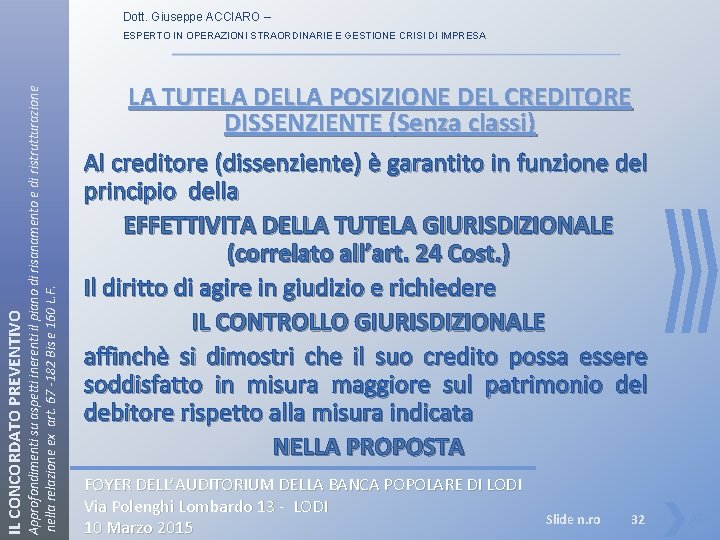 Dott. Giuseppe ACCIARO –

ESPERTO IN OPERAZIONI STRAORDINARIE E GESTIONE CRISI DI IMPRESA

IL CONCORDATO PREVENTIVO
Approfondimenti su aspetti inerenti il piano di risanamento e di ristrutturazione nella relazione ex art. 67 -182 Bis e 160 L.F.

LA TUTELA DELLA POSIZIONE DEL CREDITORE DISSENZIENTE (Senza classi)

Al creditore (dissenziente) è garantito in funzione del principio della

EFFETTIVITA DELLA TUTELA GIURISDIZIONALE (correlato all'art. 24 Cost.)

Il diritto di agire in giudizio e richiedere

IL CONTROLLO GIURISDIZIONALE

affinchè si dimostri che il suo credito possa essere soddisfatto in misura maggiore sul patrimonio del debitore rispetto alla misura indicata

NELLA PROPOSTA

FOYER DELL'AUDITORIUM DELLA BANCA POPOLARE DI LODI
Via Polenghi Lombardo 13 - LODI
10 Marzo 2015

Slide n.ro 32